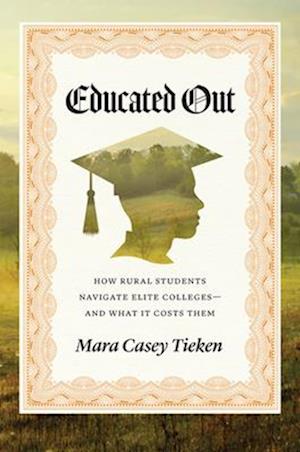 Educated Out

HOW RURAL STUDENTS NAVIGATE ELITE COLLEGES— AND WHAT IT COSTS THEM

Mara Casey Tieken